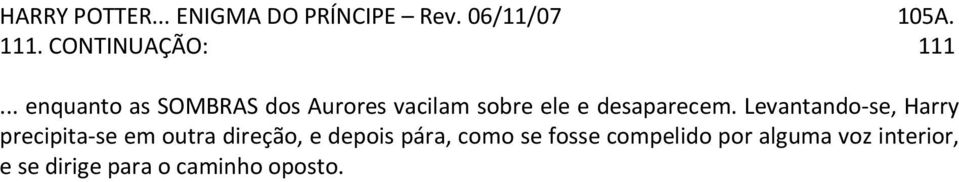 HARRY POTTER... ENIGMA DO PRÍNCIPE – Rev. 06/11/07 105A.
111. CONTINUAÇÃO: 111

... enquanto as SOMBRAS dos Aurores vacilam sobre ele e desaparecem. Levantando-se, Harry precipita-se em outra direção, e depois pára, como se fosse compelido por alguma voz interior, e se dirige para o caminho oposto.